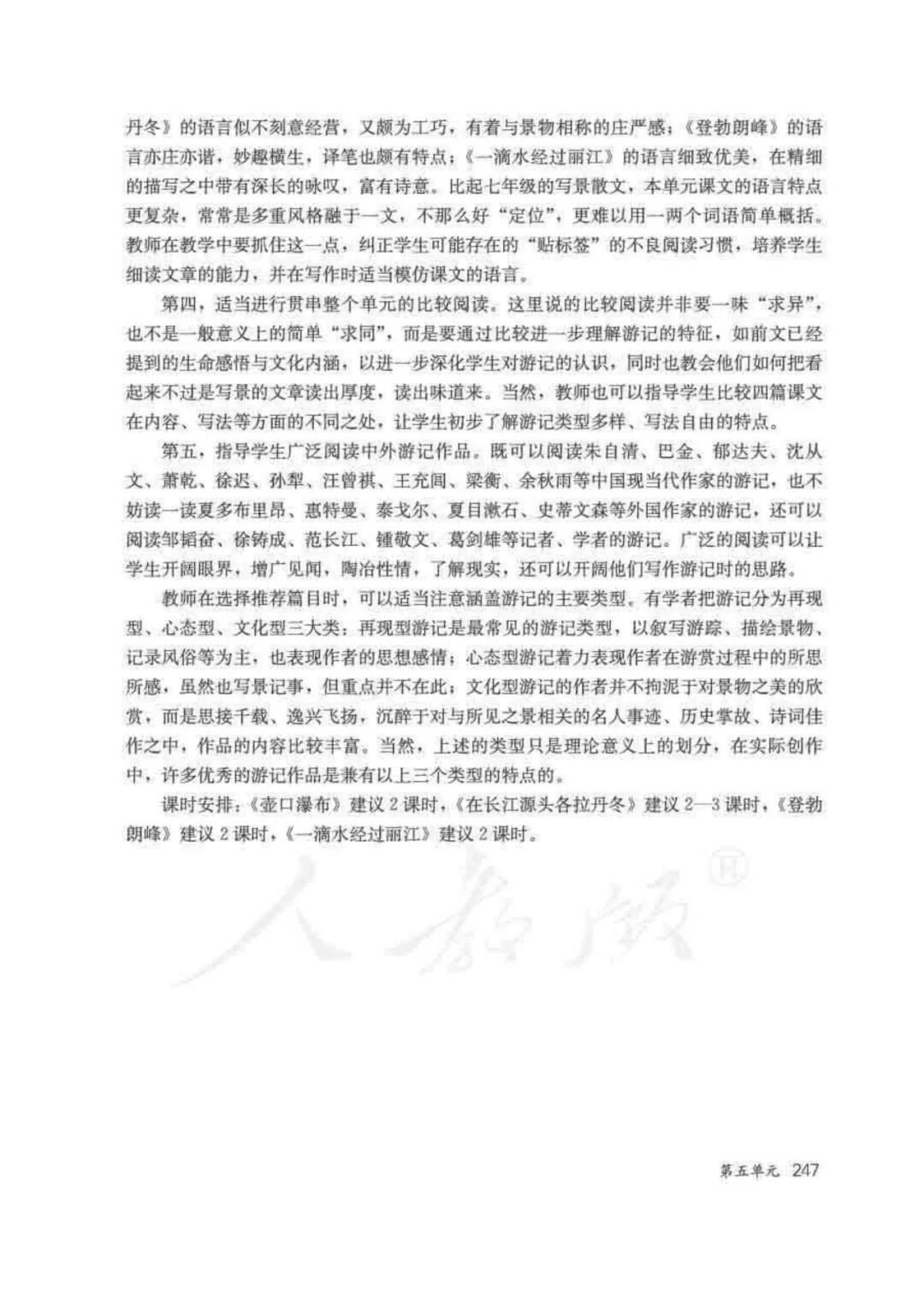 丹冬》的语言似不刻意经营，又颇为工巧，有着与景物相称的庄严感；《登勃朗峰》的语言亦庄亦谐，妙趣横生，译笔也颇有特点；《一滴水经过丽江》的语言细致优美，在精细的描写之中带有深长的咏叹，富有诗意。比起七年级的写景散文，本单元课文的语言特点更复杂，常常是多重风格融于一文，不那么好“定位”，更难以用一两个词语简单概括。教师在教学中要抓住这一点，纠正学生可能存在的“贴标签”的不良阅读习惯，培养学生细读文章的能力，并在写作时适当模仿课文的语言。

第四，适当进行贯串整个单元的比较阅读。这里说的比较阅读并非要一味“求异”，也不是一般意义上的简单“求同”，而是要通过比较进一步理解游记的特征，如前文已经提到的生命感悟与文化内涵，以进一步深化学生对游记的认识，同时也教会他们如何把看起来不过是写景的文章读出厚度，读出味道来。当然，教师也可以指导学生比较四篇课文在内容、写法等方面的不同之处，让学生初步了解游记类型多样、写法自由的特点。

第五，指导学生广泛阅读中外游记作品。既可以阅读朱自清、巴金、郁达夫、沈从文、萧乾、徐迟、孙犁、汪曾祺、王充闾、梁衡、余秋雨等中国现当代作家的游记，也不妨读一读夏多布里昂、惠特曼、泰戈尔、夏目漱石、史蒂文森等外国作家的游记，还可以阅读邹韬奋、徐铸成、范长江、锺敬文、葛剑雄等记者、学者的游记。广泛的阅读可以让学生开阔眼界，增广见闻，陶冶性情，了解现实，还可以开阔他们写作游记时的思路。

教师在选择推荐篇目时，可以适当注意涵盖游记的主要类型。有学者把游记分为再现型、心态型、文化型三大类：再现型游记是最常见的游记类型，以叙写游踪、描绘景物、记录风俗等为主，也表现作者的思想感情；心态型游记着力表现作者在游赏过程中的所思所感，虽然也写景记事，但重点并不在此；文化型游记的作者并不拘泥于对景物之美的欣赏，而是思接千载、逸兴飞扬，沉醉于对与所见之景相关的名人事迹、历史掌故、诗词佳作之中，作品的内容比较丰富。当然，上述的类型只是理论意义上的划分，在实际创作中，许多优秀的游记作品是兼有以上三个类型的特点的。

课时安排：《壶口瀑布》建议2课时，《在长江源头各拉丹冬》建议2—3课时，《登勃朗峰》建议2课时，《一滴水经过丽江》建议2课时。

人教版®

第五单元 247